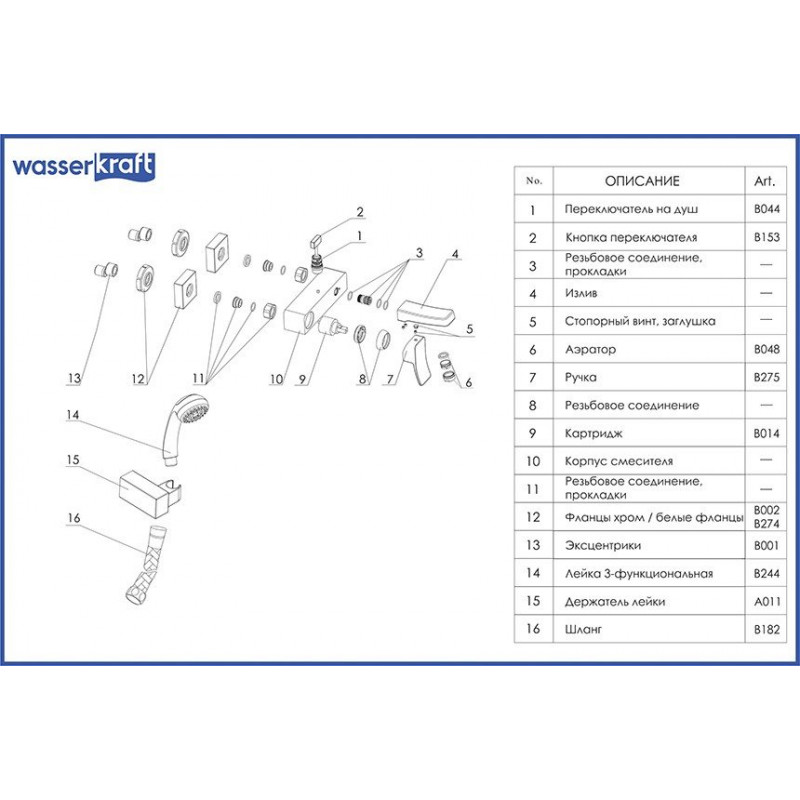 wasserkraft

2
1
3
4
5
6
7
8
9
10
11
12
13
14
15
16

| No. | ОПИСАНИЕ | Art. |
|---|---|---|
| 1 | Переключатель на душ | B044 |
| 2 | Кнопка переключателя | B153 |
| 3 | Резьбовое соединение, прокладки | — |
| 4 | Излив | — |
| 5 | Стопорный винт, заглушка | — |
| 6 | Аэратор | B048 |
| 7 | Ручка | B275 |
| 8 | Резьбовое соединение | — |
| 9 | Картридж | B014 |
| 10 | Корпус смесителя | — |
| 11 | Резьбовое соединение, прокладки | — |
| 12 | Фланцы хром / белые фланцы | B002 B274 |
| 13 | Эксцентрики | B001 |
| 14 | Лейка 3-функциональная | B244 |
| 15 | Держатель лейки | A011 |
| 16 | Шланг | B182 |